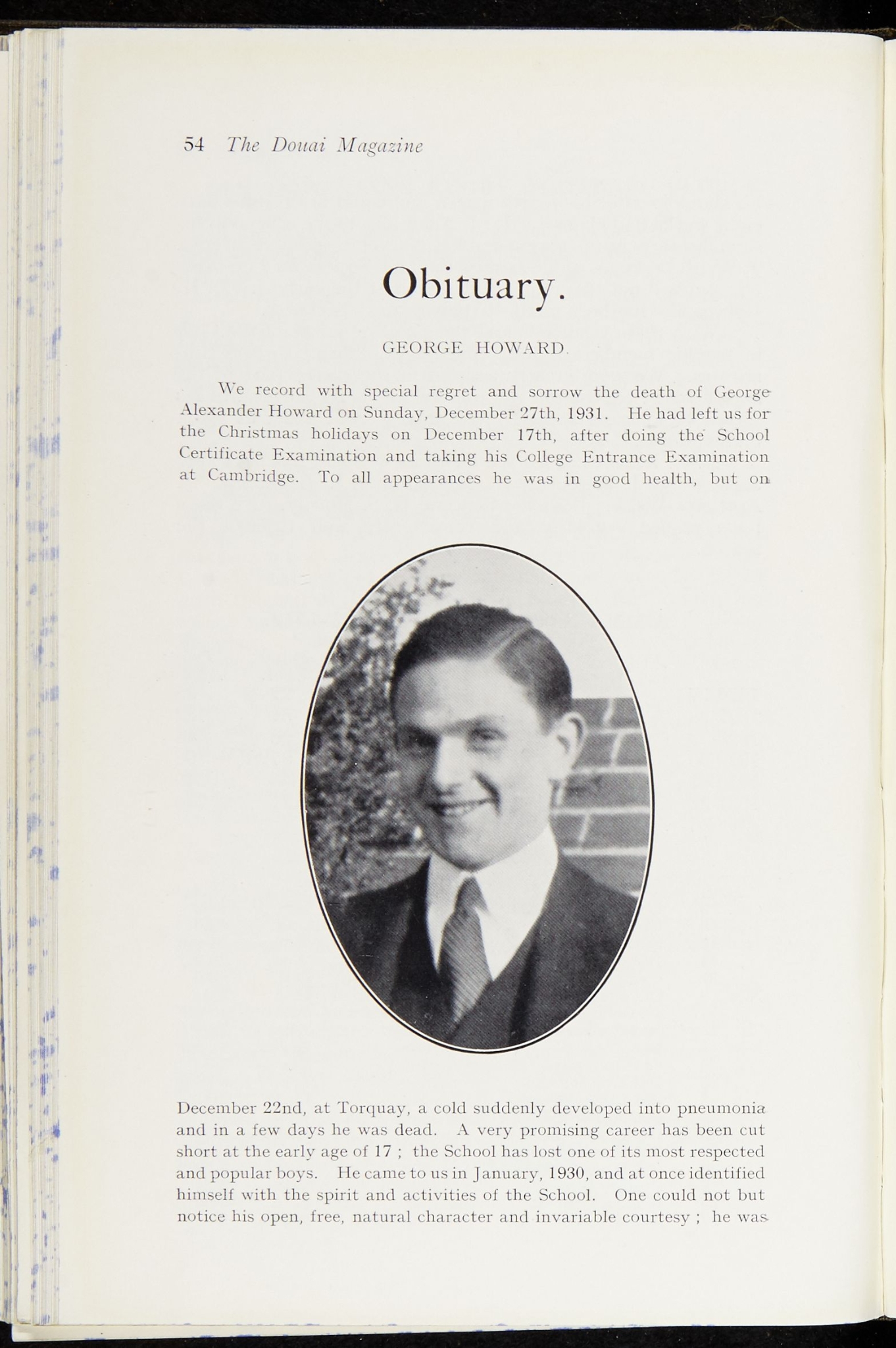 54 The Douai Magazine

Obituary.

GEORGE HOWARD.

We record with special regret and sorrow the death of George Alexander Howard on Sunday, December 27th, 1931. He had left us for the Christmas holidays on December 17th, after doing the School Certificate Examination and taking his College Entrance Examination at Cambridge. To all appearances he was in good health, but on

December 22nd, at Torquay, a cold suddenly developed into pneumonia and in a few days he was dead. A very promising career has been cut short at the early age of 17 ; the School has lost one of its most respected and popular boys. He came to us in January, 1930, and at once identified himself with the spirit and activities of the School. One could not but notice his open, free, natural character and invariable courtesy ; he was